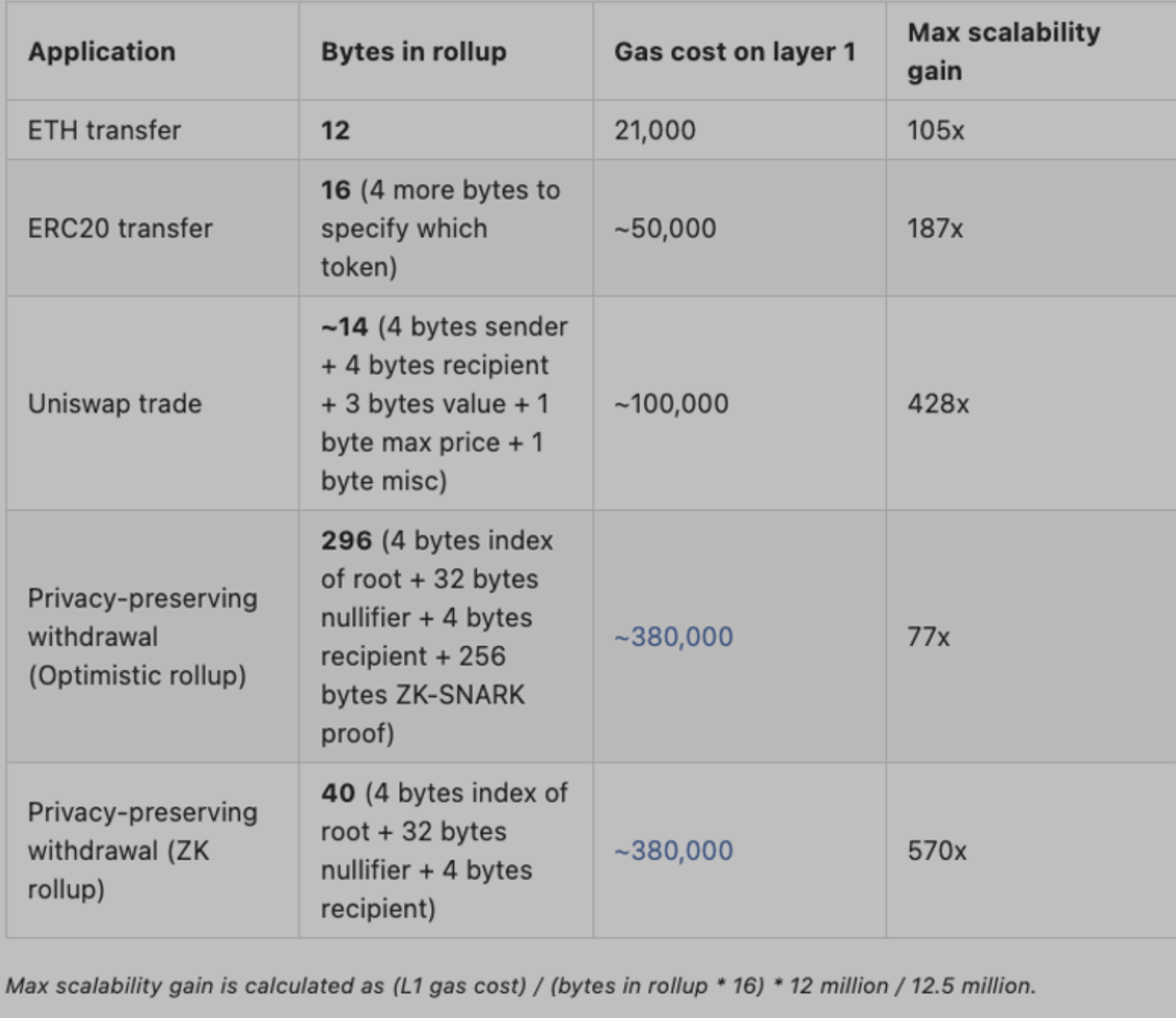 | Application | Bytes in rollup | Gas cost on layer 1 | Max scalability gain |
|---|---|---|---|
| ETH transfer | 12 | 21,000 | 105x |
| ERC20 transfer | 16 (4 more bytes to specify which token) | ~50,000 | 187x |
| Uniswap trade | ~14 (4 bytes sender + 4 bytes recipient + 3 bytes value + 1 byte max price + 1 byte misc) | ~100,000 | 428x |
| Privacy-preserving withdrawal (Optimistic rollup) | 296 (4 bytes index of root + 32 bytes nullifier + 4 bytes recipient + 256 bytes ZK-SNARK proof) | ~380,000 | 77x |
| Privacy-preserving withdrawal (ZK rollup) | 40 (4 bytes index of root + 32 bytes nullifier + 4 bytes recipient) | ~380,000 | 570x |

Max scalability gain is calculated as (L1 gas cost) / (bytes in rollup * 16) * 12 million / 12.5 million.